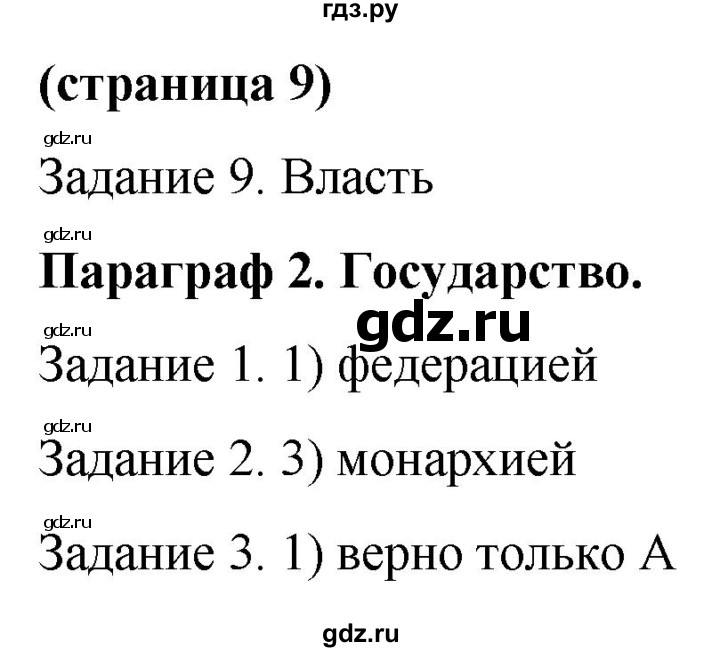 гдз.ру

(страница 9)

gdz.ru

Задание 9. Власть

gdz.ru

Параграф 2. Государство.

gdz.ru

gdz.ru

Задание 1. 1) федерацией

gdz.ru

Задание 2. 3) монархией

gdz.ru

Задание 3. 1) верно только А

gdz.ru